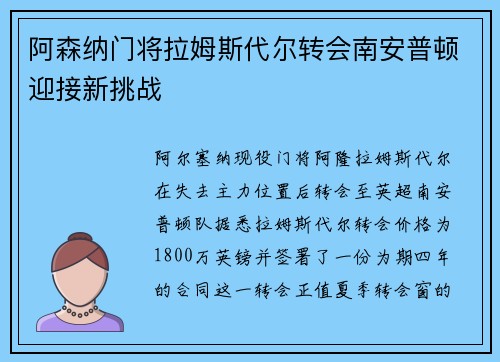 阿森纳门将拉姆斯代尔转会南安普顿迎接新挑战

阿尔塞纳现役门将阿隆拉姆斯代尔在失去主力位置后转会至英超南安普顿队据悉拉姆斯代尔转会价格为1800万英镑并签署了一份为期四年的合同这一转会正值夏季转会窗的